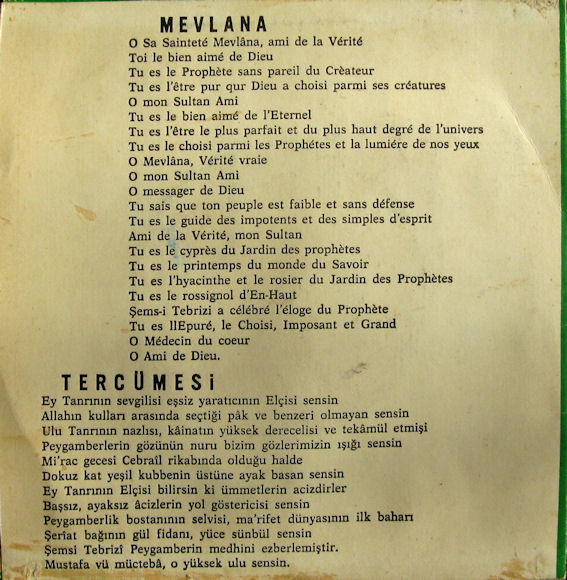 MEVLANA

O Sa Sainteté Mevlâna, ami de la Vérité
Toi le bien aimé de Dieu
Tu es le Prophète sans pareil du Crèateur
Tu es l'être pur qur Dieu a choisi parmi ses créatures
O mon Sultan Ami
Tu es le bien aimé de l'Eternel
Tu es l'être le plus parfait et du plus haut degré de l'univers
Tu es le choisi parmi les Prophétes et la lumiére de nos yeux
O Mevlâna, Vérité vraie
O mon Sultan Ami
O messager de Dieu
Tu sais que ton peuple est faible et sans défense
Tu es le guide des impotents et des simples d'esprit
Ami de la Vérité, mon Sultan
Tu es le cyprès du Jardin des prophètes
Tu es le printemps du monde du Savoir
Tu es l'hyacinthe et le rosier du Jardin des Prophètes
Tu es le rossignol d'En-Haut
Şems-i Tebrizi a célébré l'éloge du Prophète
Tu es llEpuré, le Choisi, Imposant et Grand
O Médecin du coeur
O Ami de Dieu.

TERCÜMESİ

Ey Tanrının sevgilisi eşsiz yaratıcının Elçisi sensin
Allahın kulları arasında seçtiği pâk ve benzeri olmayan sensin
Ulu Tanrının nazlısı, kâinatın yüksek derecelisi ve tekâmül etmişi
Peygamberlerin gözünün nuru bizim gözlerimizin ışığı sensin
Mi'rac gecesi Cebraîl rikabında olduğu halde
Dokuz kat yeşil kubbenin üstüne ayak basan sensin
Ey Tanrının Elçisi bilirsin ki ümmetlerin acizdirler
Başsız, ayaksız âcizlerin yol göstericisi sensin
Peygamberlik bostanının selvisi, ma'rifet dünyasının ilk baharı
Şeriat bağının gül fidanı, yüce sünbül sensin
Şemsi Tebrizî Peygamberin medhini ezberlemiştir.
Mustafa vü müctebâ, o yüksek ulu sensin.